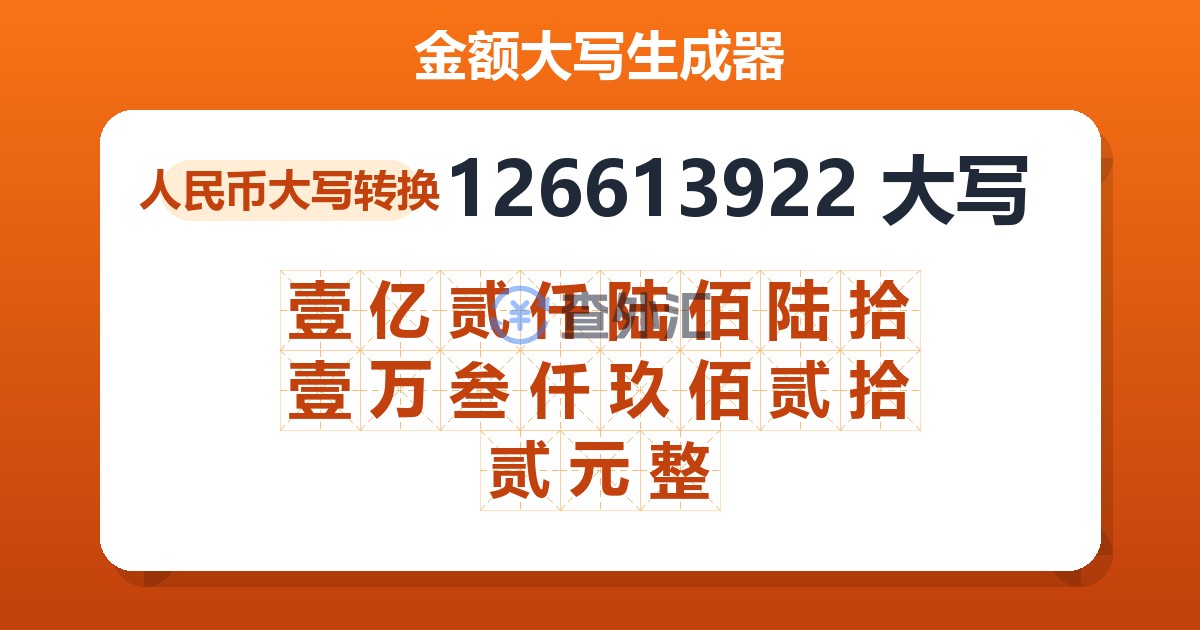 金额大写生成器

人民币大写转换 126613922 大写

壹亿贰仟陆佰陆拾壹万叁仟玖佰贰拾贰元整

查汇